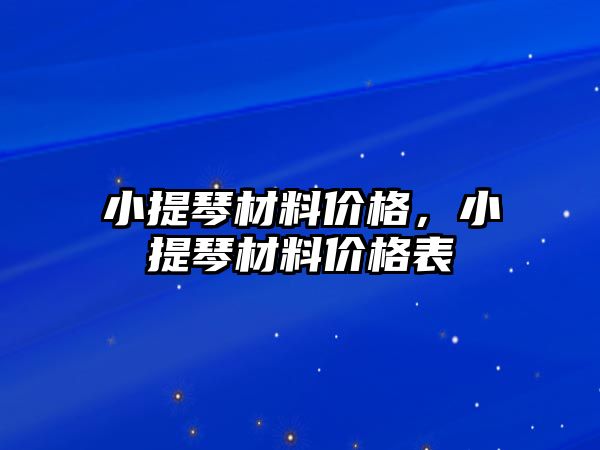 小提琴材料价格，小提琴材料价格表